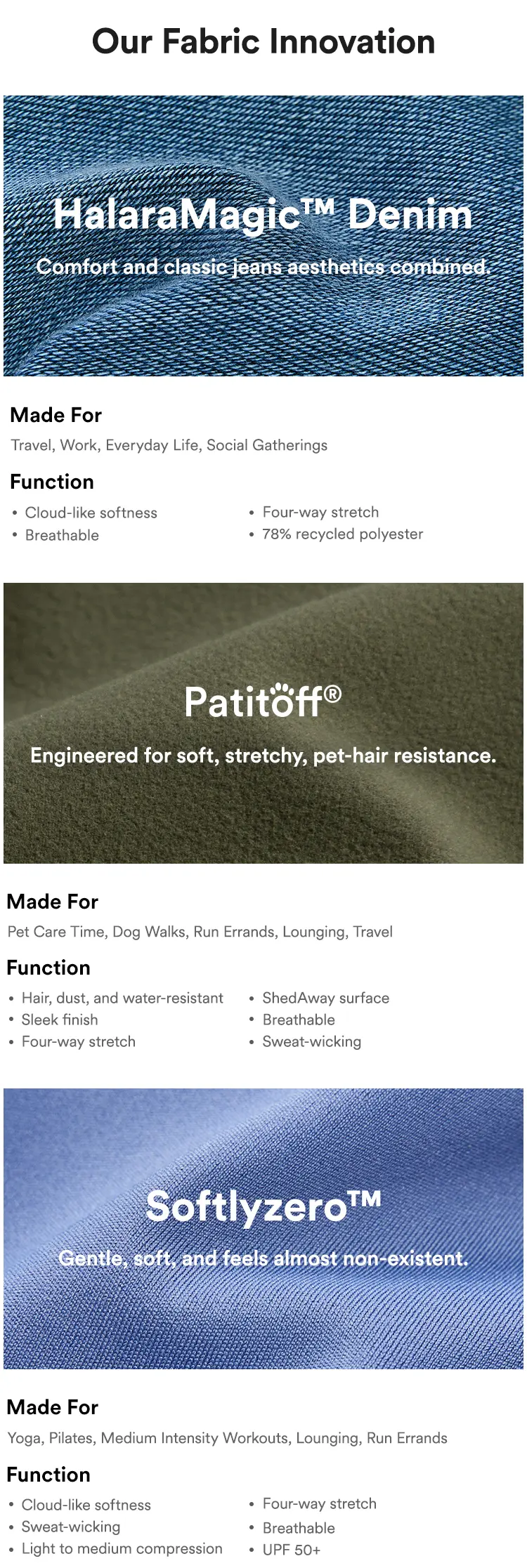 Our Fabric Innovation

HalaraMagic™ Denim

Comfort and classic jeans aesthetics combined.

Made For

Travel, Work, Everyday Life, Social Gatherings

Function

• Cloud-like softness
• Breathable

• Four-way stretch
• 78% recycled polyester

Patitoff®

Engineered for soft, stretchy, pet-hair resistance.

Made For

Pet Care Time, Dog Walks, Run Errands, Lounging, Travel

Function

• Hair, dust, and water-resistant
• Sleek finish
• Four-way stretch

• ShedAway surface
• Breathable
• Sweat-wicking

Softlyzero™

Gentle, soft, and feels almost non-existent.

Made For

Yoga, Pilates, Medium Intensity Workouts, Lounging, Run Errands

Function

• Cloud-like softness
• Sweat-wicking
• Light to medium compression

• Four-way stretch
• Breathable
• UPF 50+